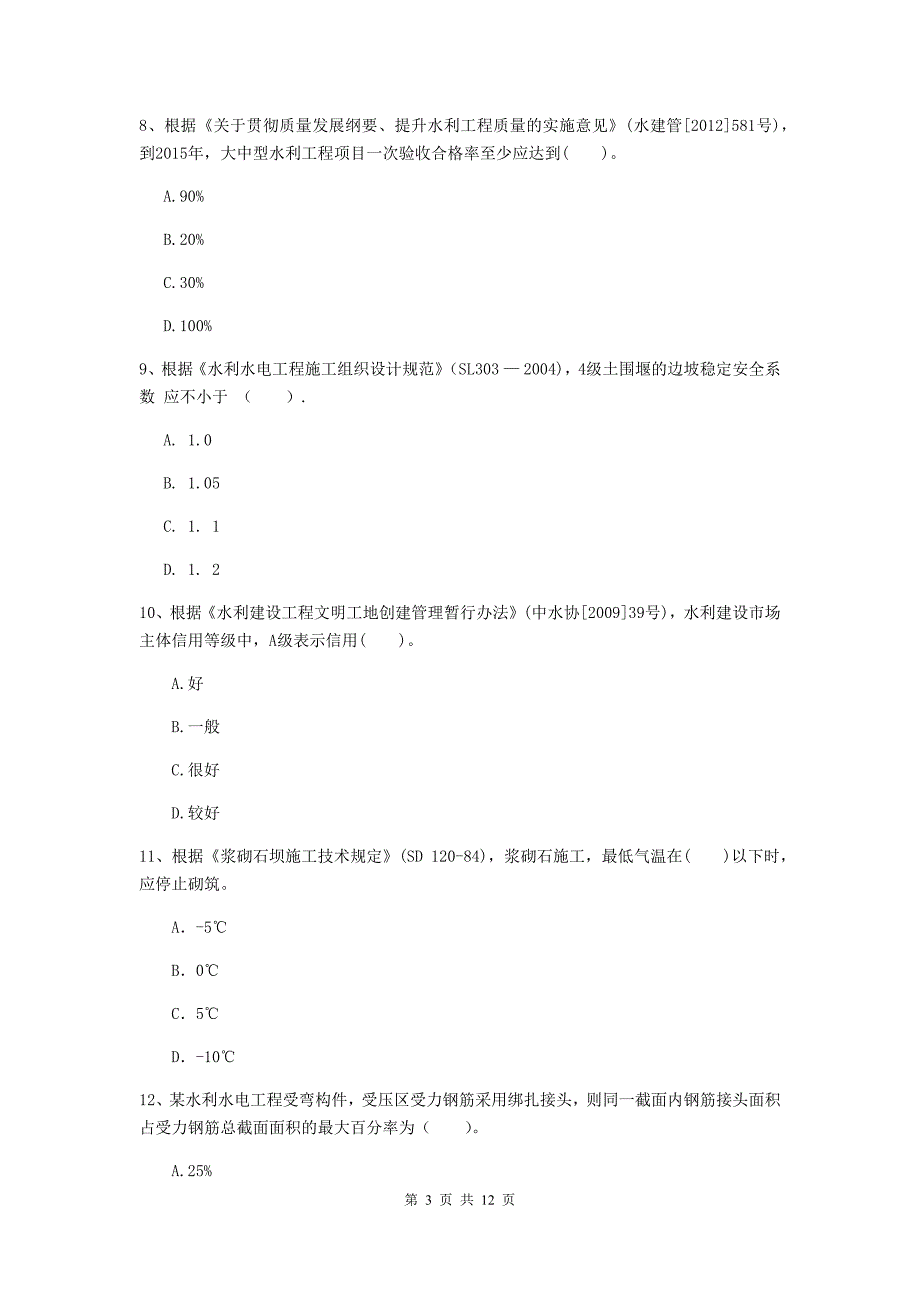 8、根据《关于贯彻质量发展纲要、提升水利工程质量的实施意见》(水建管[2012]581号)，到2015年，大中型水利工程项目一次验收合格率至少应达到(　　)。

A.90%

B.20%

C.30%

D.100%

9、根据《水利水电工程施工组织设计规范》(SL303 — 2004)，4级土围堰的边坡稳定安全系数 应不小于 (　　).

A. 1.0

B. 1.05

C. 1. 1

D. 1. 2

10、根据《水利建设工程文明工地创建管理暂行办法》(中水协[2009]39号)，水利建设市场主体信用等级中，A级表示信用(　　)。

A.好

B.一般

C.很好

D.较好

11、根据《浆砌石坝施工技术规定》(SD 120-84)，浆砌石施工，最低气温在(　　)以下时，应停止砌筑。

A. -5℃

B. 0℃

C. 5℃

D. -10℃

12、某水利水电工程受弯构件，受压区受力钢筋采用绑扎接头，则同一截面内钢筋接头面积占受力钢筋总截面面积的最大百分率为(　　)。

A.25%

第 3 页 共 12 页